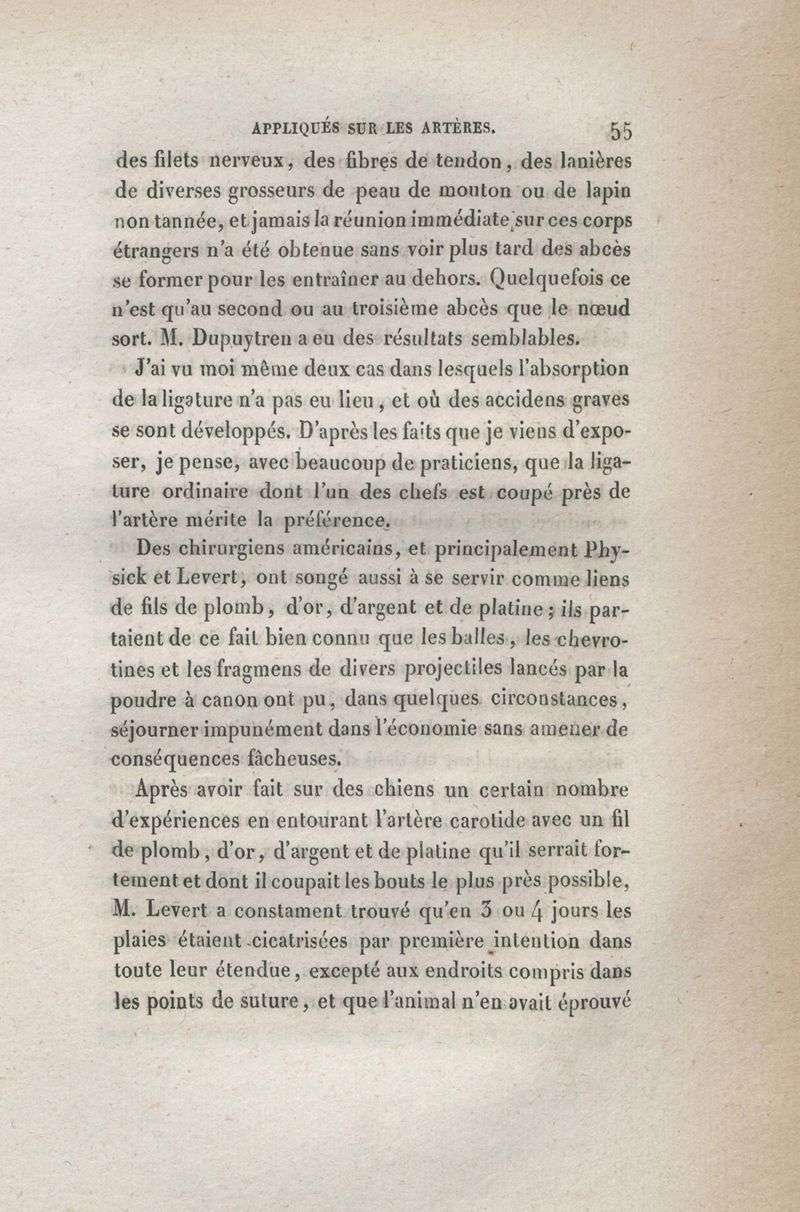 APPLIQUÉS SUR LES ARTÈRES. 55

des filets nerveux, des fibres de tendon, des lanières de diverses grosseurs de peau de mouton ou de lapin non tannée, et jamais la réunion immédiate sur ces corps étrangers n'a été obtenue sans voir plus tard des abcès se former pour les entraîner au dehors. Quelquefois ce n'est qu'au second ou au troisième abcès que le nœud sort. M. Dupuytren a eu des résultats semblables.

J'ai vu moi même deux cas dans lesquels l'absorption de la ligature n'a pas eu lieu, et où des accidens graves se sont développés. D'après les faits que je viens d'exposer, je pense, avec beaucoup de praticiens, que la ligature ordinaire dont l'un des chefs est coupé près de l'artère mérite la préférence.

Des chirurgiens américains, et principalement Physick et Levert, ont songé aussi à se servir comme liens de fils de plomb, d'or, d'argent et de platine; ils partaient de ce fait bien connu que les balles, les chevrotines et les fragmens de divers projectiles lancés par la poudre à canon ont pu, dans quelques circonstances, séjourner impunément dans l'économie sans amener de conséquences fâcheuses.

Après avoir fait sur des chiens un certain nombre d'expériences en entourant l'artère carotide avec un fil de plomb, d'or, d'argent et de platine qu'il serrait fortement et dont il coupait les bouts le plus près possible, M. Levert a constament trouvé qu'en 3 ou 4 jours les plaies étaient cicatrisées par première intention dans toute leur étendue, excepté aux endroits compris dans les points de suture, et que l'animal n'en avait éprouvé